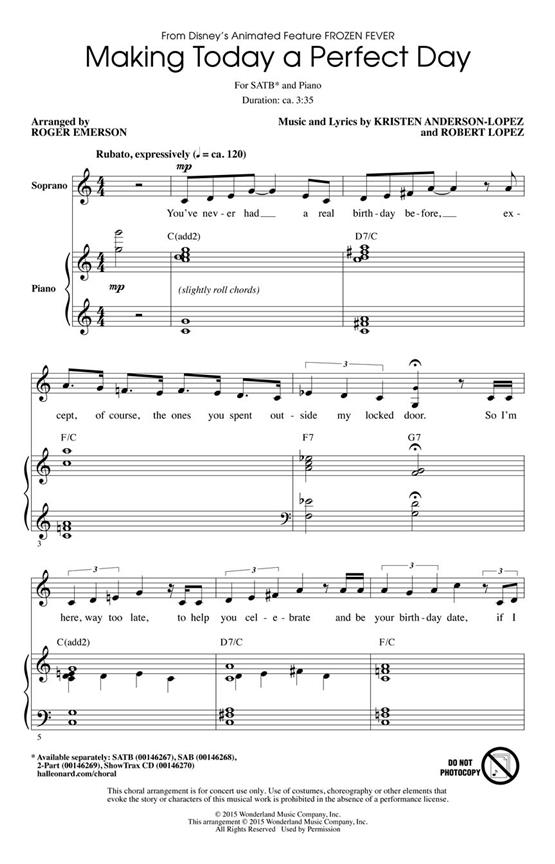 From Disney's Animated Feature FROZEN FEVER

Making Today a Perfect Day

For SATB* and Piano
Duration: ca. 3:35

Arranged by
ROGER EMERSON

Music and Lyrics by KRISTEN ANDERSON-LOPEZ
and ROBERT LOPEZ

Rubato, expressively (♩ = ca. 120)

Soprano

mp

You've nev - er had a real birth - day be - fore, ex -

C(add2) D7/C

Piano

mp

(slightly roll chords)

cept, of course, the ones you spent out - side my locked door. So I'm

3

F/C F7 G7

3

here, way too late, to help you cel - e - brate and be your birth - day date, if I

3 3 3

C(add2) D7/C F/C

5

* Available separately: SATB (00146267), SAB (00146268), 2-Part (00146269), ShowTrax CD (00146270)
halleonard.com/choral

DO NOT PHOTOCOPY

This choral arrangement is for concert use only. Use of costumes, choreography or other elements that evoke the story or characters of this musical work is prohibited in the absence of a performance license.

© 2015 Wonderland Music Company, Inc.
This arrangement © 2015 Wonderland Music Company, Inc.
All Rights Reserved Used by Permission